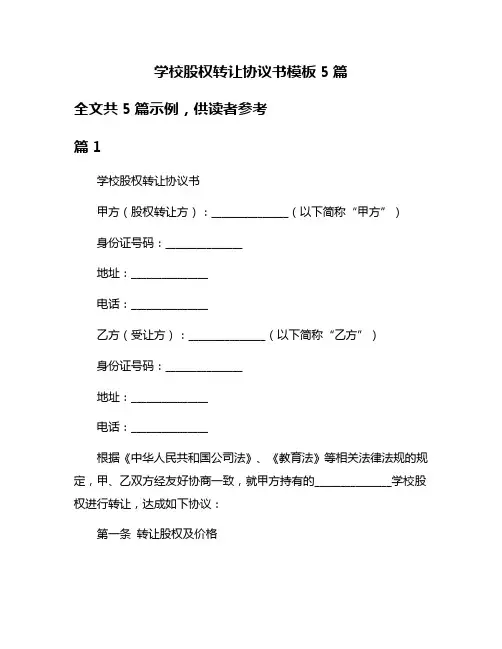 学校股权转让协议书模板 5 篇

全文共 5 篇示例，供读者参考

篇 1

学校股权转让协议书

甲方（股权转让方）：______________（以下简称“甲方”）

身份证号码：______________

地址：______________

电话：______________

乙方（受让方）：______________（以下简称“乙方”）

身份证号码：______________

地址：______________

电话：______________

根据《中华人民共和国公司法》、《教育法》等相关法律法规的规定，甲、乙双方经友好协商一致，就甲方持有的______________学校股权进行转让，达成如下协议：

第一条 转让股权及价格